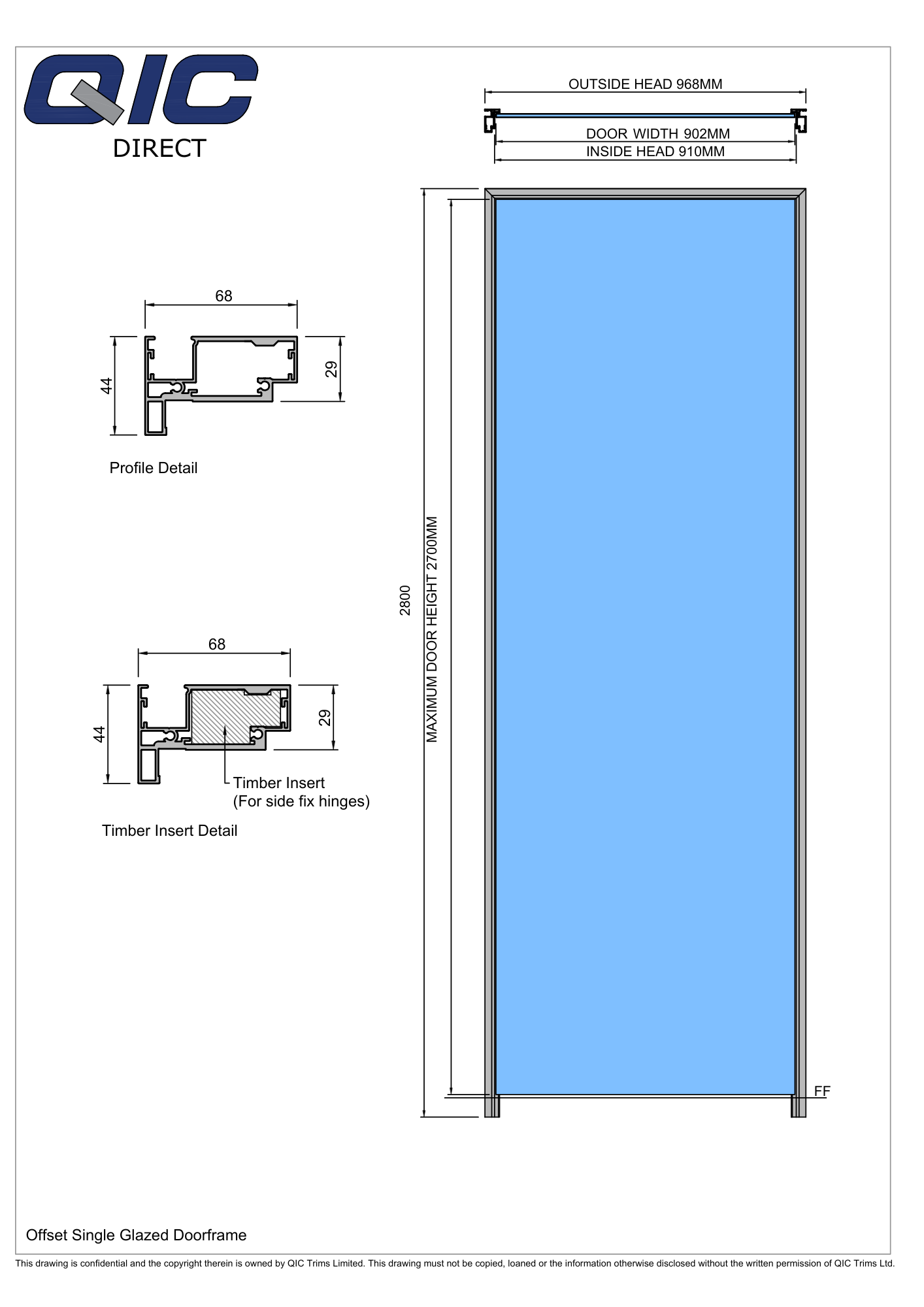 QIC
DIRECT

OUTSIDE HEAD 968MM
DOOR WIDTH 902MM
INSIDE HEAD 910MM

68
44
29
Profile Detail

68
44
29
Timber Insert
(For side fix hinges)
Timber Insert Detail

2800
MAXIMUM DOOR HEIGHT 2700MM
FF

Offset Single Glazed Doorframe

This drawing is confidential and the copyright therein is owned by QIC Trims Limited. This drawing must not be copied, loaned or the information otherwise disclosed without the written permission of QIC Trims Ltd.